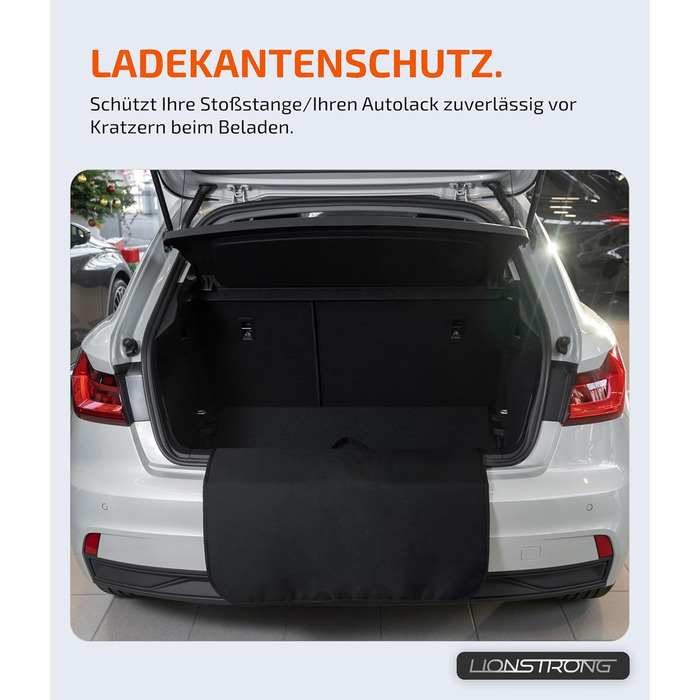 LADEKANTENSCHUTZ.

Schützt Ihre Stoßstange/Ihren Autolack zuverlässig vor Kratzern beim Beladen.

LIONSTRONG